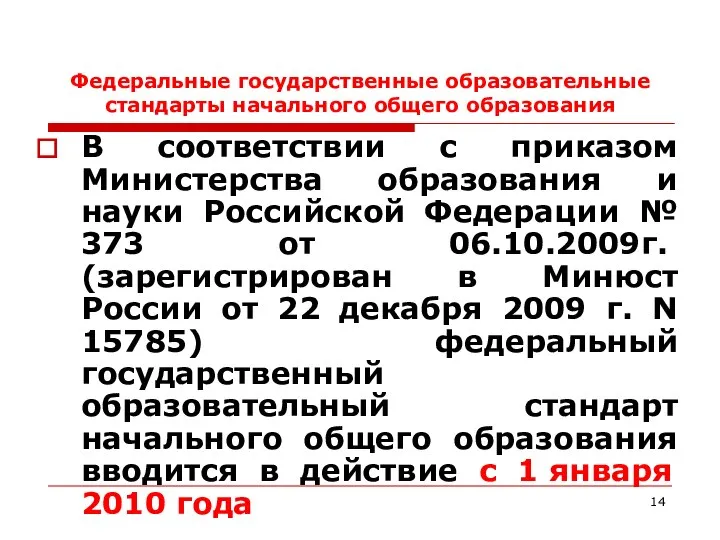 Федеральные государственные образовательные стандарты начального общего образования

В соответствии с приказом Министерства образования и науки Российской Федерации № 373 от 06.10.2009г. (зарегистрирован в Минюст России от 22 декабря 2009 г. N 15785) федеральный государственный образовательный стандарт начального общего образования вводится в действие с 1 января 2010 года

14